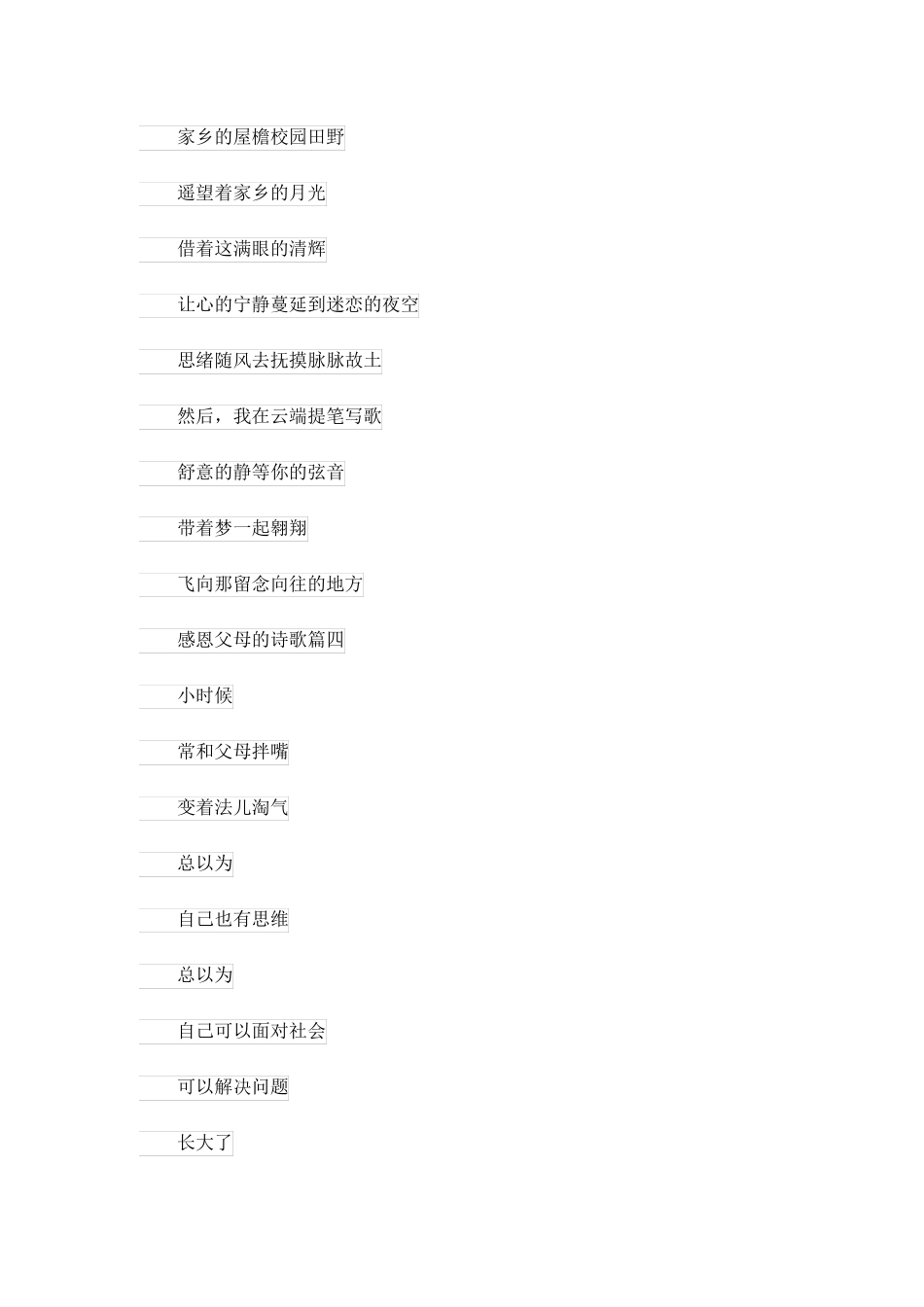 家乡的屋檐校园田野

遥望着家乡的月光

借着这满眼的清辉

让心的宁静蔓延到迷恋的夜空

思绪随风去抚摸脉脉故土

然后，我在云端提笔写歌

舒意的静等你的弦音

带着梦一起翱翔

飞向那留念向往的地方

感恩父母的诗歌篇四

小时候

常和父母拌嘴

变着法儿淘气

总以为

自己也有思维

总以为

自己可以面对社会

可以解决问题

长大了